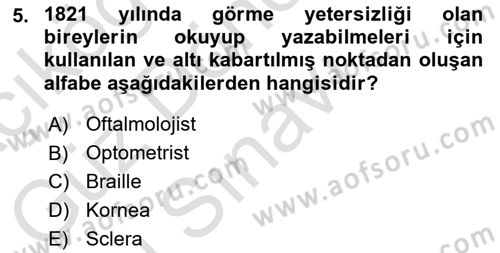 5. 1821 yılında görme yetersizliği olan bireylerin okuyup yazabilmeleri için kullanılan ve altı kabartılmış noktadan oluşan alfabe aşağıdakilerden hangisidir?

A) Oftalmolojist
B) Optometrist
C) Braille
D) Kornea
E) Sclera

www.aofsoru.com
www.aofsoru.com
www.aofsoru.com
www.aofsoru.com